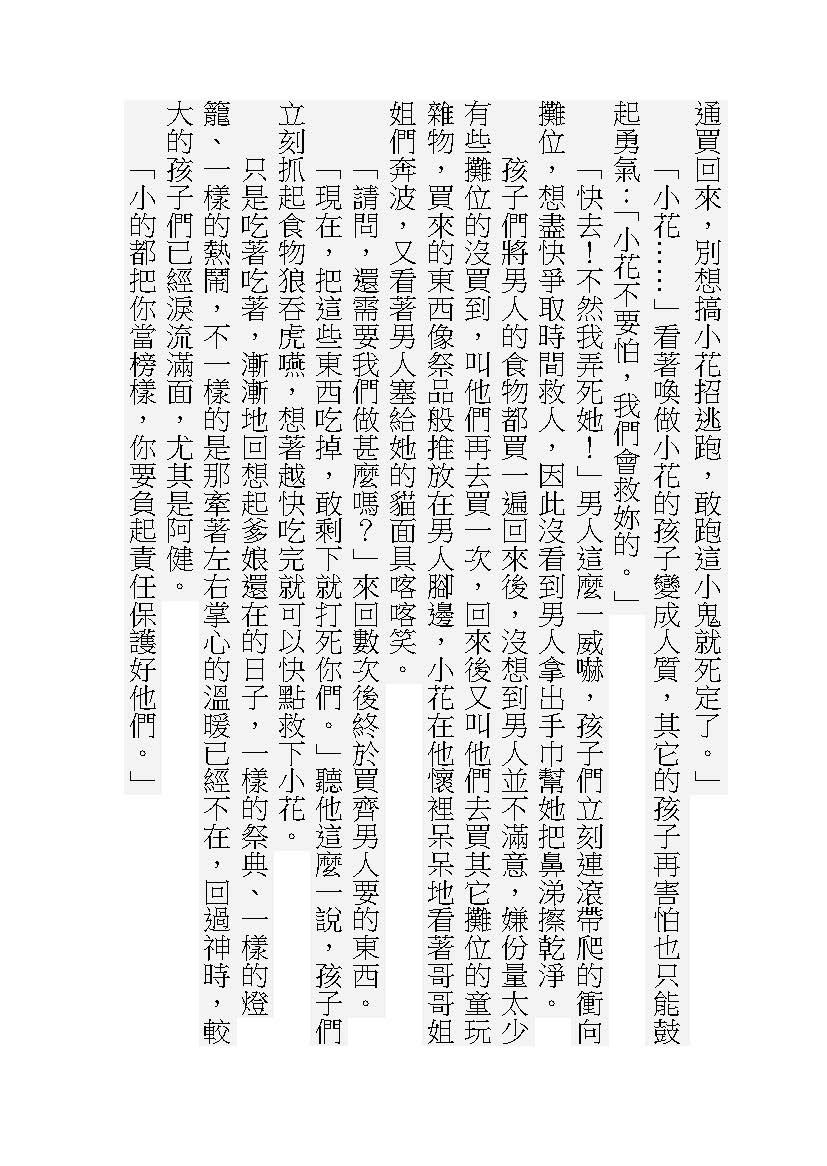 通買回來，別想搞小花招逃跑，敢跑這小鬼就死定了。」

「小花……」看著喚做小花的孩子變成人質，其它的孩子再害怕也只能鼓起勇氣：「小花不要怕，我們會救妳的。」

「快去！不然我弄死她！」男人這麼一威嚇，孩子們立刻連滾帶爬的衝向攤位，想盡快爭取時間救人，因此沒看到男人拿出手巾幫她把鼻涕擦乾淨。

孩子們將男人的食物都買一遍回來後，沒想到男人並不滿意，嫌份量太少有些攤位的沒買到，叫他們再去買一次，回來後又叫他們去買其它攤位的童玩雜物，買來的東西像祭品般推放在男人腳邊，小花在他懷裡呆呆地看著哥哥姐姐們奔波，又看著男人塞給她的貓面具咯咯笑。

「請問，還需要我們做甚麼嗎？」來回數次後終於買齊男人要的東西。

「現在，把這些東西吃掉，敢剩下就打死你們。」聽他這麼一說，孩子們立刻抓起食物狼吞虎嚥，想著越快吃完就可以快點救下小花。

只是吃著吃著，漸漸地回想起爹娘還在的日子，一樣的祭典、一樣的燈籠、一樣的熱鬧，不一樣的是那牽著左右掌心的溫暖已經不在，回過神時，較大的孩子們已經淚流滿面，尤其是阿健。

「小的都把你當榜樣，你要負起責任保護好他們。」